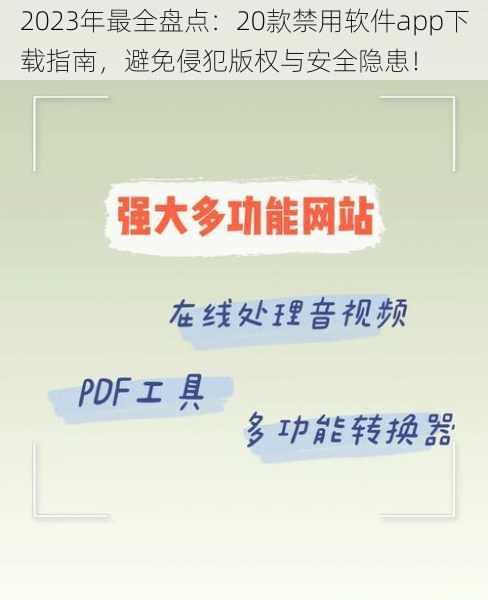 2023年最全盘点：20款禁用软件app下载指南，避免侵犯版权与安全隐患！

强大多功能网站

在线处理音视频

PDF工具

多功能转换器